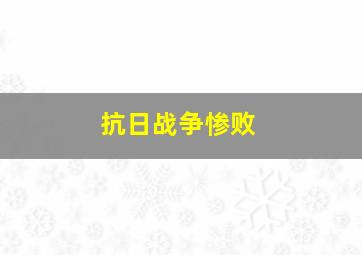 抗日战争惨败